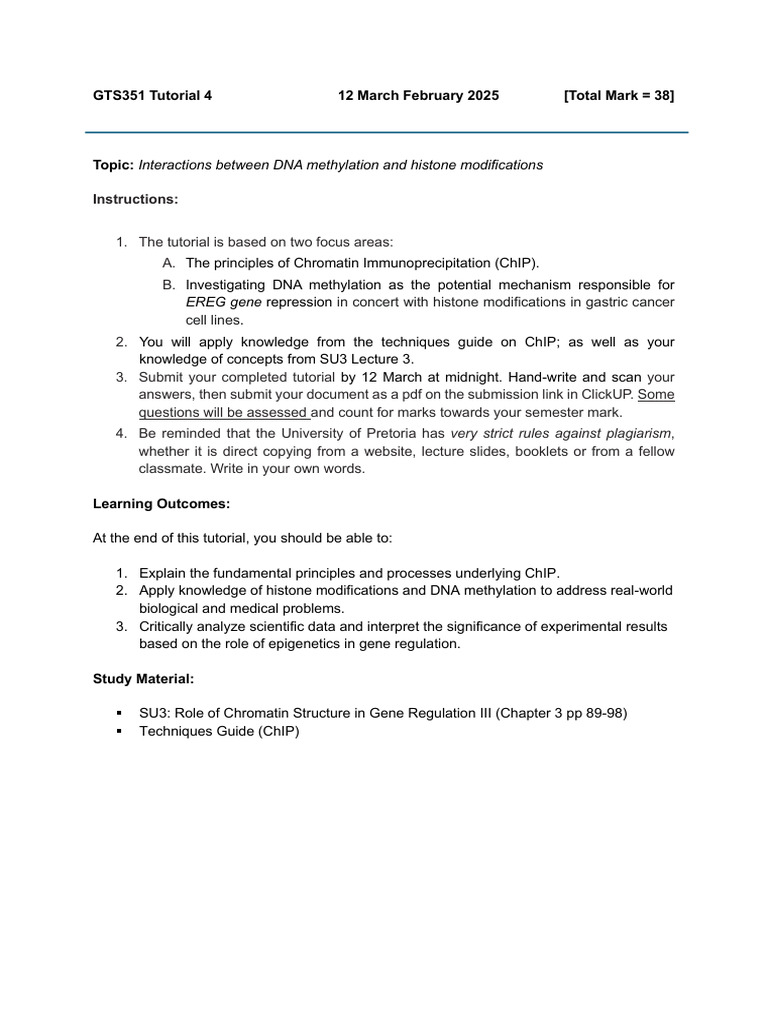 GTS351 Tutorial 4 12 March February 2025 [Total Mark = 38]

Topic: Interactions between DNA methylation and histone modifications

Instructions:

1. The tutorial is based on two focus areas:
A. The principles of Chromatin Immunoprecipitation (ChIP).
B. Investigating DNA methylation as the potential mechanism responsible for EREG gene repression in concert with histone modifications in gastric cancer cell lines.
2. You will apply knowledge from the techniques guide on ChIP; as well as your knowledge of concepts from SU3 Lecture 3.
3. Submit your completed tutorial by 12 March at midnight. Hand-write and scan your answers, then submit your document as a pdf on the submission link in ClickUP. Some questions will be assessed and count for marks towards your semester mark.
4. Be reminded that the University of Pretoria has very strict rules against plagiarism, whether it is direct copying from a website, lecture slides, booklets or from a fellow classmate. Write in your own words.

Learning Outcomes:

At the end of this tutorial, you should be able to:

1. Explain the fundamental principles and processes underlying ChIP.
2. Apply knowledge of histone modifications and DNA methylation to address real-world biological and medical problems.
3. Critically analyze scientific data and interpret the significance of experimental results based on the role of epigenetics in gene regulation.

Study Material:

▪ SU3: Role of Chromatin Structure in Gene Regulation III (Chapter 3 pp 89-98)
▪ Techniques Guide (ChIP)